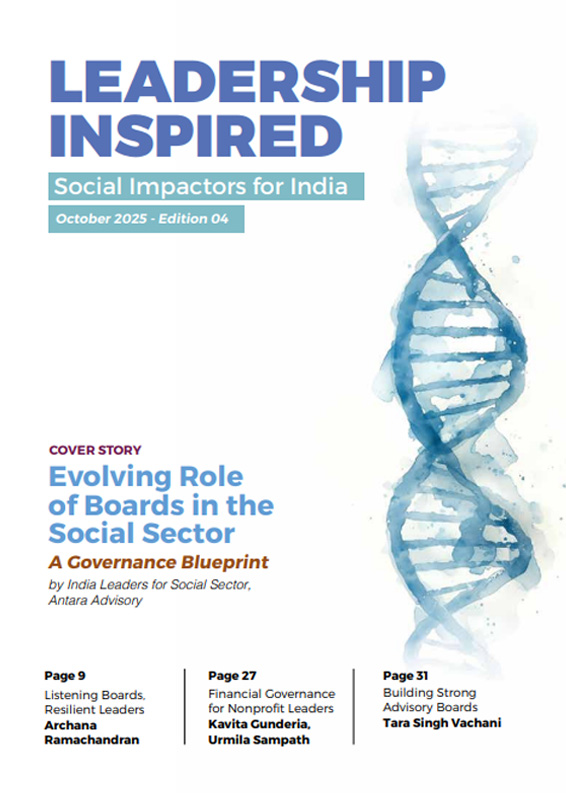 LEADERSHIP INSPIRED

Social Impactors for India

October 2025 - Edition 04

COVER STORY

Evolving Role of Boards in the Social Sector

A Governance Blueprint

by India Leaders for Social Sector, Antara Advisory

Page 9
Listening Boards, Resilient Leaders
Archana Ramachandran

Page 27
Financial Governance for Nonprofit Leaders
Kavita Gunderia, Urmila Sampath

Page 31
Building Strong Advisory Boards
Tara Singh Vachani